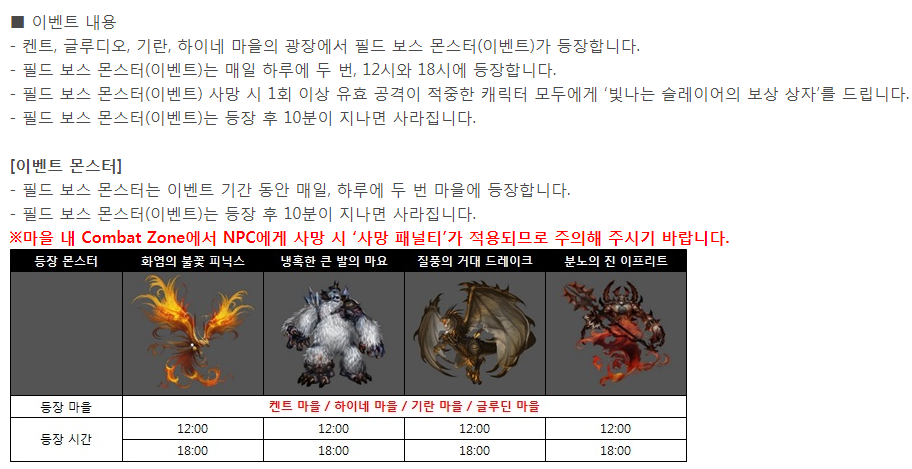 ■ 이벤트 내용
- 켄트, 글루디오, 기란, 하이네 마을의 광장에서 필드 보스 몬스터(이벤트)가 등장합니다.
- 필드 보스 몬스터(이벤트)는 매일 하루에 두 번, 12시와 18시에 등장합니다.
- 필드 보스 몬스터(이벤트) 사망 시 1회 이상 유효 공격이 적중한 캐릭터 모두에게 '빛나는 슬레이어의 보상 상자'를 드립니다.
- 필드 보스 몬스터(이벤트)는 등장 후 10분이 지나면 사라집니다.

[이벤트 몬스터]
- 필드 보스 몬스터는 이벤트 기간 동안 매일, 하루에 두 번 마을에 등장합니다.
- 필드 보스 몬스터(이벤트)는 등장 후 10분이 지나면 사라집니다.
※마을 내 Combat Zone에서 NPC에게 사망 시 '사망 패널티'가 적용되므로 주의해 주시기 바랍니다.

| 등장 몬스터 | 화염의 불꽃 피닉스 | 냉혹한 큰 발의 마요 | 질풍의 거대 드레이크 | 분노의 진 이프리트 |
|---|---|---|---|---|
| | | | | |
| 등장 마을 | 켄트 마을 / 하이네 마을 / 기란 마을 / 글루딘 마을 | | | |
| 등장 시간 | 12:00 | 12:00 | 12:00 | 12:00 |
| | 18:00 | 18:00 | 18:00 | 18:00 |